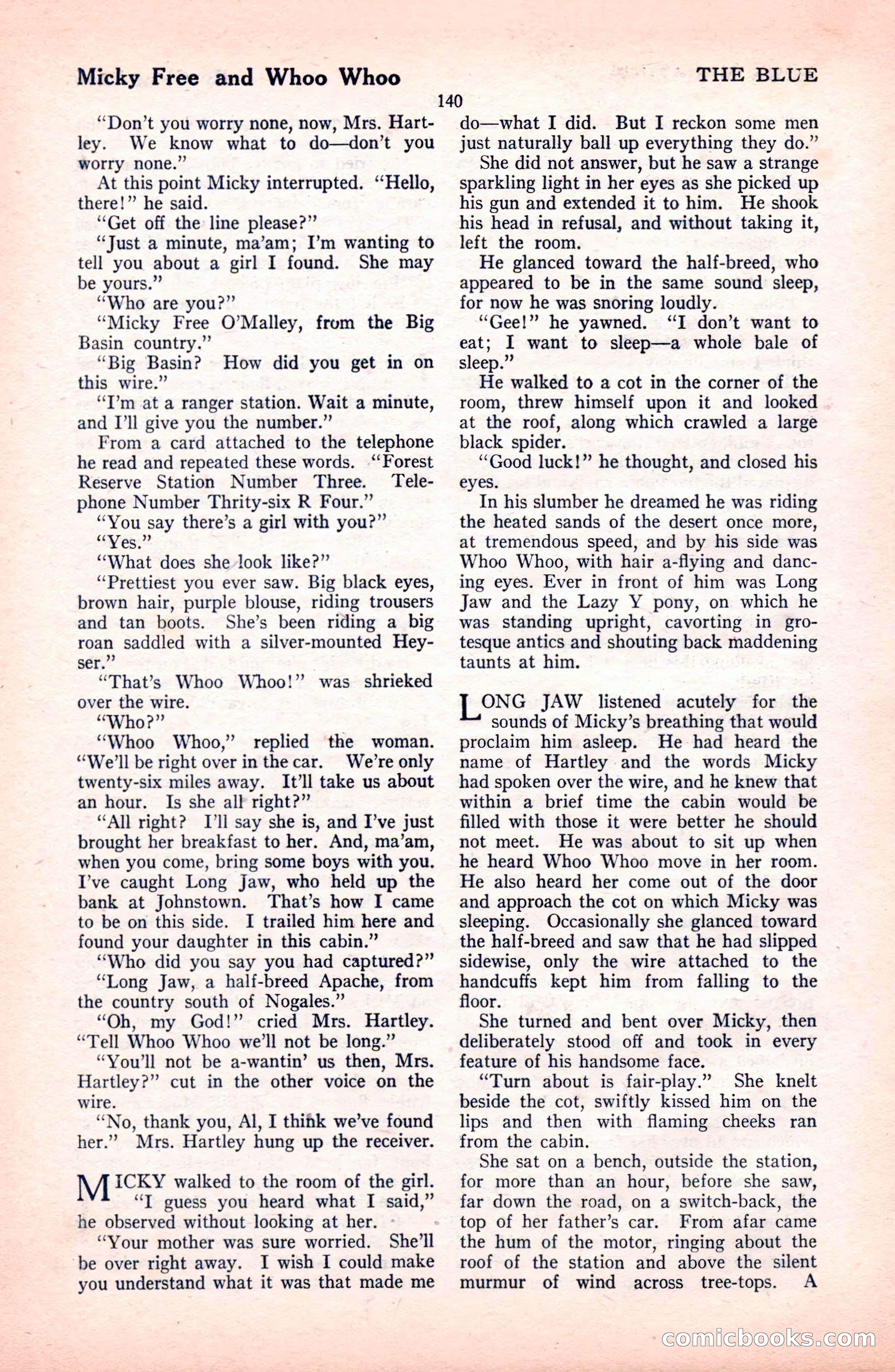 Micky Free and Whoo Whoo

THE BLUE

140

"Don't you worry none, now, Mrs. Hartley. We know what to do—don't you worry none."

At this point Micky interrupted. "Hello, there!" he said.

"Get off the line please?"

"Just a minute, ma'am; I'm wanting to tell you about a girl I found. She may be yours."

"Who are you?"

"Micky Free O'Malley, from the Big Basin country."

"Big Basin? How did you get in on this wire."

"I'm at a ranger station. Wait a minute, and I'll give you the number."

From a card attached to the telephone he read and repeated these words. "Forest Reserve Station Number Three. Telephone Number Thrity-six R Four."

"You say there's a girl with you?"

"Yes."

"What does she look like?"

"Prettiest you ever saw. Big black eyes, brown hair, purple blouse, riding trousers and tan boots. She's been riding a big roan saddled with a silver-mounted Heyser."

"That's Whoo Whoo!" was shrieked over the wire.

"Who?"

"Whoo Whoo," replied the woman. "We'll be right over in the car. We're only twenty-six miles away. It'll take us about an hour. Is she all right?"

"All right? I'll say she is, and I've just brought her breakfast to her. And, ma'am, when you come, bring some boys with you. I've caught Long Jaw, who held up the bank at Johnstown. That's how I came to be on this side. I trailed him here and found your daughter in this cabin."

"Who did you say you had captured?"

"Long Jaw, a half-breed Apache, from the country south of Nogales."

"Oh, my God!" cried Mrs. Hartley. "Tell Whoo Whoo we'll not be long."

"You'll not be a-wantin' us then, Mrs. Hartley?" cut in the other voice on the wire.

"No, thank you, Al, I think we've found her." Mrs. Hartley hung up the receiver.

MICKY walked to the room of the girl. "I guess you heard what I said," he observed without looking at her.

"Your mother was sure worried. She'll be over right away. I wish I could make you understand what it was that made me do—what I did. But I reckon some men just naturally ball up everything they do."

She did not answer, but he saw a strange sparkling light in her eyes as she picked up his gun and extended it to him. He shook his head in refusal, and without taking it, left the room.

He glanced toward the half-breed, who appeared to be in the same sound sleep, for now he was snoring loudly.

"Gee!" he yawned. "I don't want to eat; I want to sleep—a whole bale of sleep."

He walked to a cot in the corner of the room, threw himself upon it and looked at the roof, along which crawled a large black spider.

"Good luck!" he thought, and closed his eyes.

In his slumber he dreamed he was riding the heated sands of the desert once more, at tremendous speed, and by his side was Whoo Whoo, with hair a-flying and dancing eyes. Ever in front of him was Long Jaw and the Lazy Y pony, on which he was standing upright, cavorting in grotesque antics and shouting back maddening taunts at him.

LONG JAW listened acutely for the sounds of Micky's breathing that would proclaim him asleep. He had heard the name of Hartley and the words Micky had spoken over the wire, and he knew that within a brief time the cabin would be filled with those it were better he should not meet. He was about to sit up when he heard Whoo Whoo move in her room. He also heard her come out of the door and approach the cot on which Micky was sleeping. Occasionally she glanced toward the half-breed and saw that he had slipped sidewise, only the wire attached to the handcuffs kept him from falling to the floor.

She turned and bent over Micky, then deliberately stood off and took in every feature of his handsome face.

"Turn about is fair-play." She knelt beside the cot, swiftly kissed him on the lips and then with flaming cheeks ran from the cabin.

She sat on a bench, outside the station, for more than an hour, before she saw, far down the road, on a switch-back, the top of her father's car. From afar came the hum of the motor, ringing about the roof of the station and above the silent murmur of wind across tree-tops. A

comicbooks.com